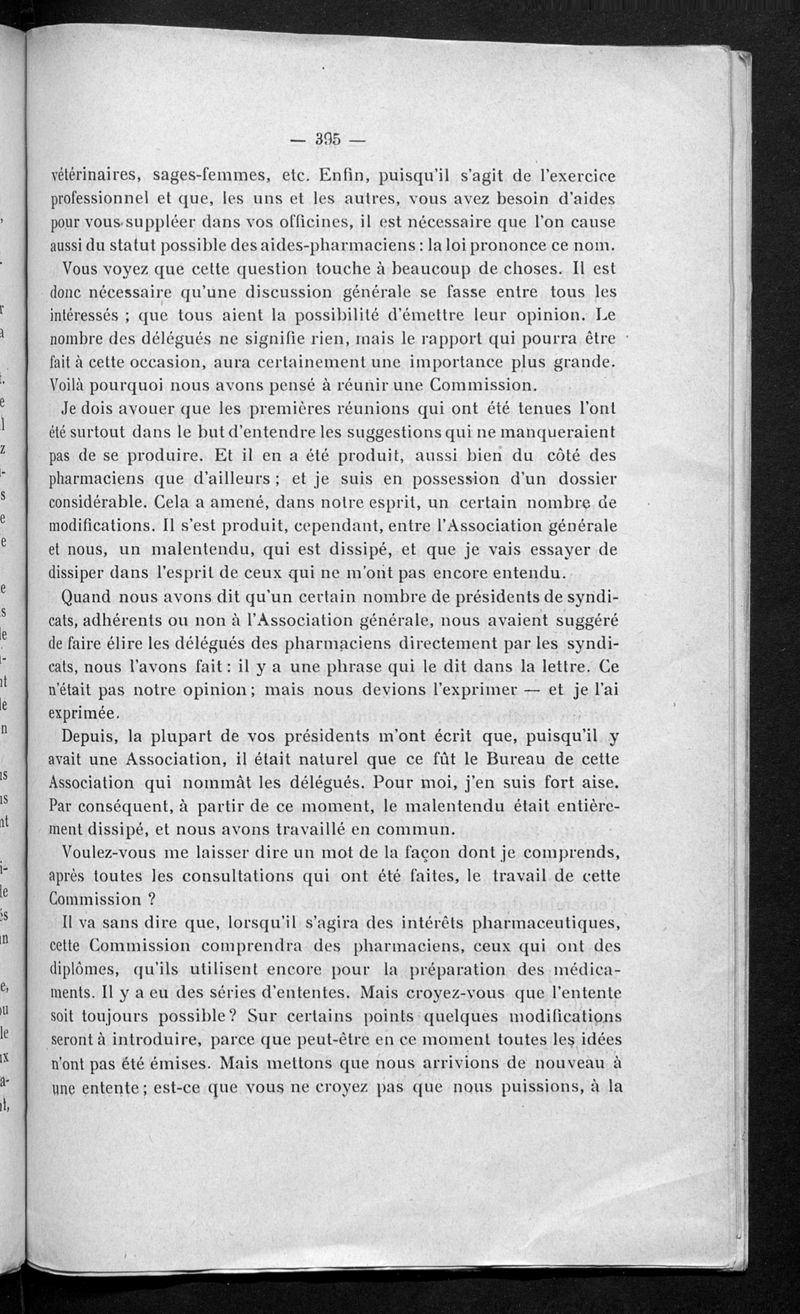 — 395 —

vétérinaires, sages-femmes, etc. Enfin, puisqu'il s'agit de l'exercice professionnel et que, les uns et les autres, vous avez besoin d'aides pour vous suppléer dans vos officines, il est nécessaire que l'on cause aussi du statut possible des aides-pharmaciens : la loi prononce ce nom.

Vous voyez que cette question touche à beaucoup de choses. Il est donc nécessaire qu'une discussion générale se fasse entre tous les intéressés ; que tous aient la possibilité d'émettre leur opinion. Le nombre des délégués ne signifie rien, mais le rapport qui pourra être fait à cette occasion, aura certainement une importance plus grande. Voilà pourquoi nous avons pensé à réunir une Commission.

Je dois avouer que les premières réunions qui ont été tenues l'ont été surtout dans le but d'entendre les suggestions qui ne manqueraient pas de se produire. Et il en a été produit, aussi bien du côté des pharmaciens que d'ailleurs ; et je suis en possession d'un dossier considérable. Cela a amené, dans notre esprit, un certain nombre de modifications. Il s'est produit, cependant, entre l'Association générale et nous, un malentendu, qui est dissipé, et que je vais essayer de dissiper dans l'esprit de ceux qui ne m'ont pas encore entendu.

Quand nous avons dit qu'un certain nombre de présidents de syndicats, adhérents ou non à l'Association générale, nous avaient suggéré de faire élire les délégués des pharmaciens directement par les syndicats, nous l'avons fait : il y a une phrase qui le dit dans la lettre. Ce n'était pas notre opinion ; mais nous devions l'exprimer — et je l'ai exprimée.

Depuis, la plupart de vos présidents m'ont écrit que, puisqu'il y avait une Association, il était naturel que ce fût le Bureau de cette Association qui nommât les délégués. Pour moi, j'en suis fort aise. Par conséquent, à partir de ce moment, le malentendu était entièrement dissipé, et nous avons travaillé en commun.

Voulez-vous me laisser dire un mot de la façon dont je comprends, après toutes les consultations qui ont été faites, le travail de cette Commission ?

Il va sans dire que, lorsqu'il s'agira des intérêts pharmaceutiques, cette Commission comprendra des pharmaciens, ceux qui ont des diplômes, qu'ils utilisent encore pour la préparation des médicaments. Il y a eu des séries d'ententes. Mais croyez-vous que l'entente soit toujours possible ? Sur certains points quelques modifications seront à introduire, parce que peut-être en ce moment toutes les idées n'ont pas été émises. Mais mettons que nous arrivions de nouveau à une entente ; est-ce que vous ne croyez pas que nous puissions, à la